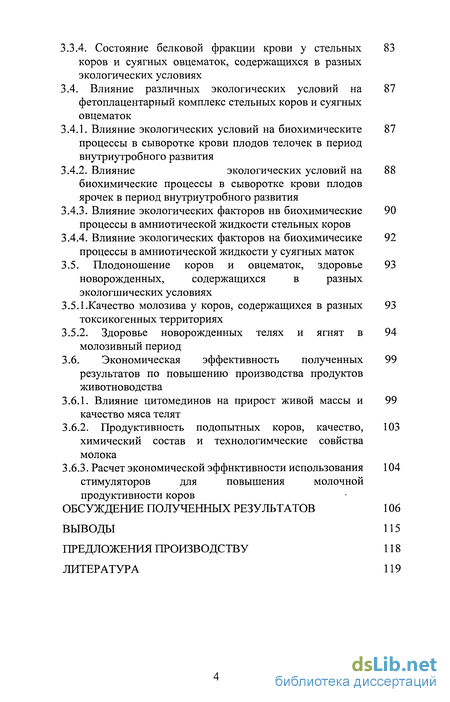 3.3.4. Состояние белковой фракции крови у стельных коров и суягных овцематок, содержащихся в разных экологических условиях 83

3.4. Влияние различных экологических условий на фетоплацентарный комплекс стельных коров и суягных овцематок 87

3.4.1. Влияние экологических условий на биохимическите процессы в сыворотке крови плодов телочек в период внутриутробного развития 87

3.4.2. Влияние экологических условий на биохимические процессы в сыворотке крови плодов ярочек в период внутриутробного развития 88

3.4.3. Влияние экологических факторов нв биохимические процессы в амниотической жидкости стельных коров 90

3.4.4. Влияние экологических факторов на биохимичесике процессы в амниотической жидкости у суягных маток 92

3.5. Плодоношение коров и овцематок, здоровье новорожденных, содержащихся в разных экологшических условиях 93

3.5.1.Качество молозива у коров, содержащихся в разных токсикогенных территориях 93

3.5.2. Здоровье новорожденных телях и ягнят в молозивный период 94

3.6. Экономическая эффективность полученных результатов по повышению производства продуктов животноводства 99

3.6.1. Влияние цитомединов на прирост живой массы и качество мяса телят 99

3.6.2. Продуктивность подопытных коров, качество, химический состав и технологимческие совйства молока 103

3.6.3. Расчет экономической эффнктивности использования стимуляторов для повышения молочной продуктивности коров 104

ОБСУЖДЕНИЕ ПОЛУЧЕННЫХ РЕЗУЛЬТАТОВ 106

ВЫВОДЫ 115

ПРЕДЛОЖЕНИЯ ПРОИЗВОДСТВУ 118

ЛИТЕРАТУРА 119

4

dsLib.net
библиотека диссертаций